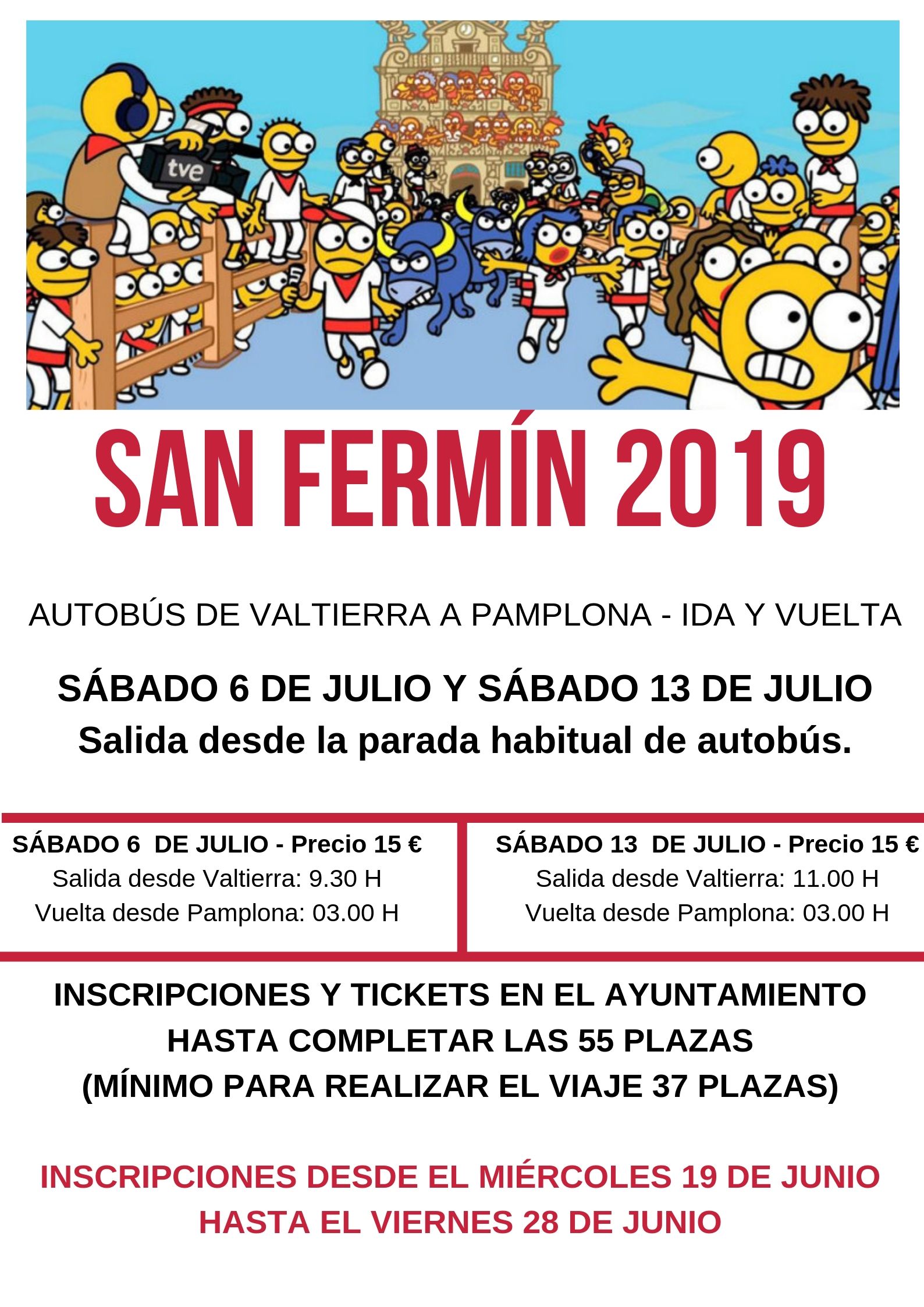 tve

SAN FERMÍN 2019

AUTOBÚS DE VALTIERRA A PAMPLONA - IDA Y VUELTA

SÁBADO 6 DE JULIO Y SÁBADO 13 DE JULIO
Salida desde la parada habitual de autobús.

SÁBADO 6 DE JULIO - Precio 15 €
Salida desde Valtierra: 9.30 H
Vuelta desde Pamplona: 03.00 H

SÁBADO 13 DE JULIO - Precio 15 €
Salida desde Valtierra: 11.00 H
Vuelta desde Pamplona: 03.00 H

INSCRIPCIONES Y TICKETS EN EL AYUNTAMIENTO
HASTA COMPLETAR LAS 55 PLAZAS
(MÍNIMO PARA REALIZAR EL VIAJE 37 PLAZAS)

INSCRIPCIONES DESDE EL MIÉRCOLES 19 DE JUNIO
HASTA EL VIERNES 28 DE JUNIO